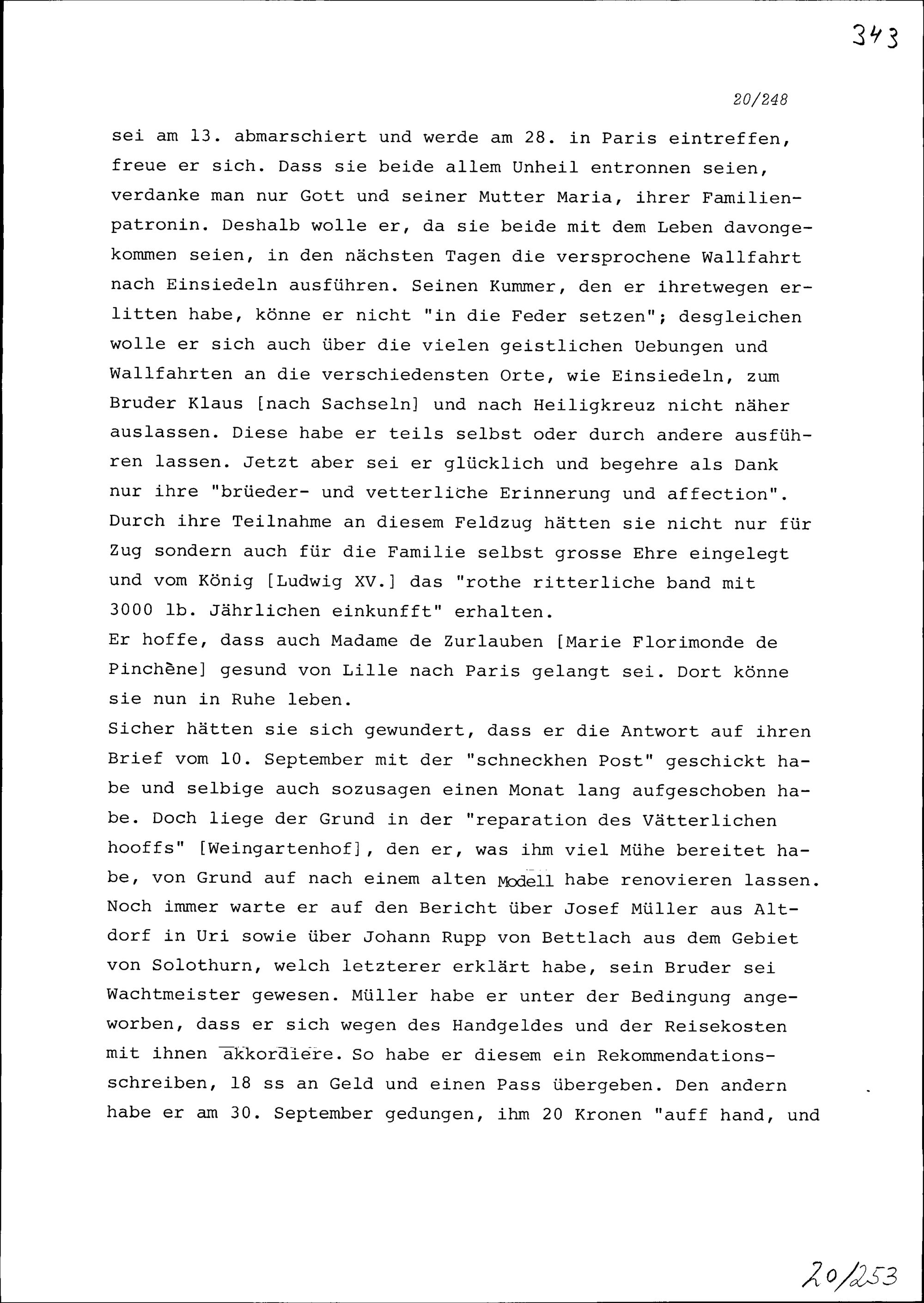 343

20/248

sei am 13. abmarschiert und werde am 28. in Paris eintreffen, freue er sich. Dass sie beide allem Unheil entronnen seien, verdanke man nur Gott und seiner Mutter Maria, ihrer Familienpatronin. Deshalb wolle er, da sie beide mit dem Leben davongekommen seien, in den nächsten Tagen die versprochene Wallfahrt nach Einsiedeln ausführen. Seinen Kummer, den er ihretwegen erlitten habe, könne er nicht "in die Feder setzen"; desgleichen wolle er sich auch über die vielen geistlichen Uebungen und Wallfahrten an die verschiedensten Orte, wie Einsiedeln, zum Bruder Klaus [nach Sachseln] und nach Heiligkreuz nicht näher auslassen. Diese habe er teils selbst oder durch andere ausführen lassen. Jetzt aber sei er glücklich und begehre als Dank nur ihre "brüeder- und vetterliche Erinnerung und affection". Durch ihre Teilnahme an diesem Feldzug hätten sie nicht nur für Zug sondern auch für die Familie selbst grosse Ehre eingelegt und vom König [Ludwig XV.] das "rothe ritterliche band mit 3000 lb. Jährlichen einkunfft" erhalten.
Er hoffe, dass auch Madame de Zurlauben [Marie Florimonde de Pinchène] gesund von Lille nach Paris gelangt sei. Dort könne sie nun in Ruhe leben.
Sicher hätten sie sich gewundert, dass er die Antwort auf ihren Brief vom 10. September mit der "schneckhen Post" geschickt habe und selbige auch sozusagen einen Monat lang aufgeschoben habe. Doch liege der Grund in der "reparation des Vätterlichen hooffs" [Weingartenhof], den er, was ihm viel Mühe bereitet habe, von Grund auf nach einem alten Modell habe renovieren lassen. Noch immer warte er auf den Bericht über Josef Müller aus Altdorf in Uri sowie über Johann Rupp von Bettlach aus dem Gebiet von Solothurn, welch letzterer erklärt habe, sein Bruder sei Wachtmeister gewesen. Müller habe er unter der Bedingung angeworben, dass er sich wegen des Handgeldes und der Reisekosten mit ihnen akkordiere. So habe er diesem ein Rekommendationsschreiben, 18 ss an Geld und einen Pass übergeben. Den andern habe er am 30. September gedungen, ihm 20 Kronen "auff hand, und

20/253